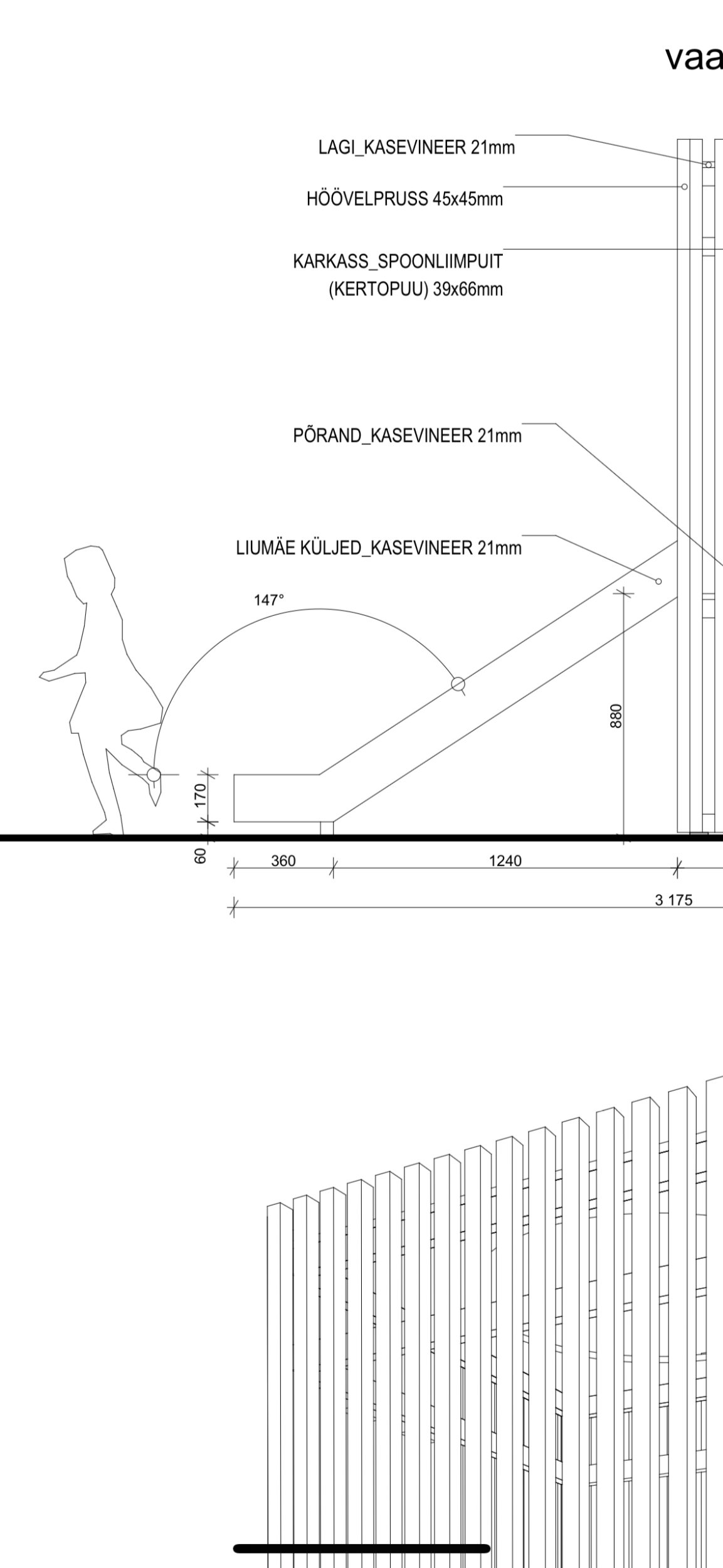 vaa

LAGI_KASEVINEER 21mm

HÖÖVELPRUSS 45x45mm

KARKASS_SPOONLIIMPUIT (KERTOPUU) 39x66mm

PÕRAND_KASEVINEER 21mm

LIUMÄE KÜLJED_KASEVINEER 21mm

147°

880

170

60

360

1240

3 175